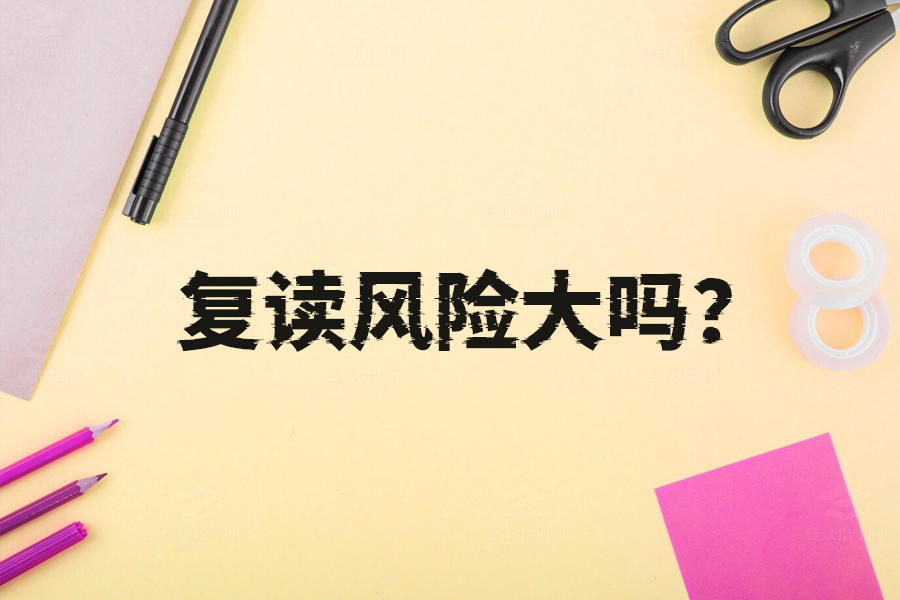 复读风险大吗？